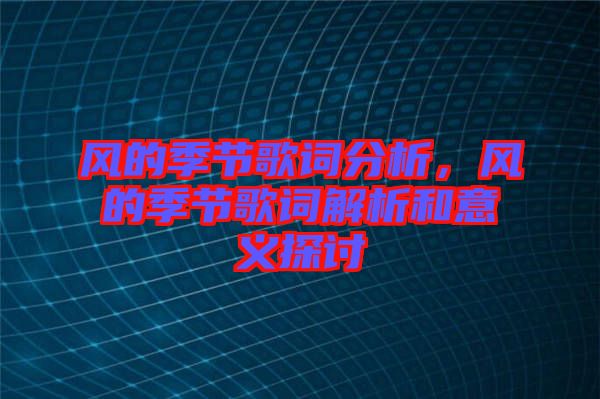 风的季节歌词分析，风的季节歌词解析和意义探讨